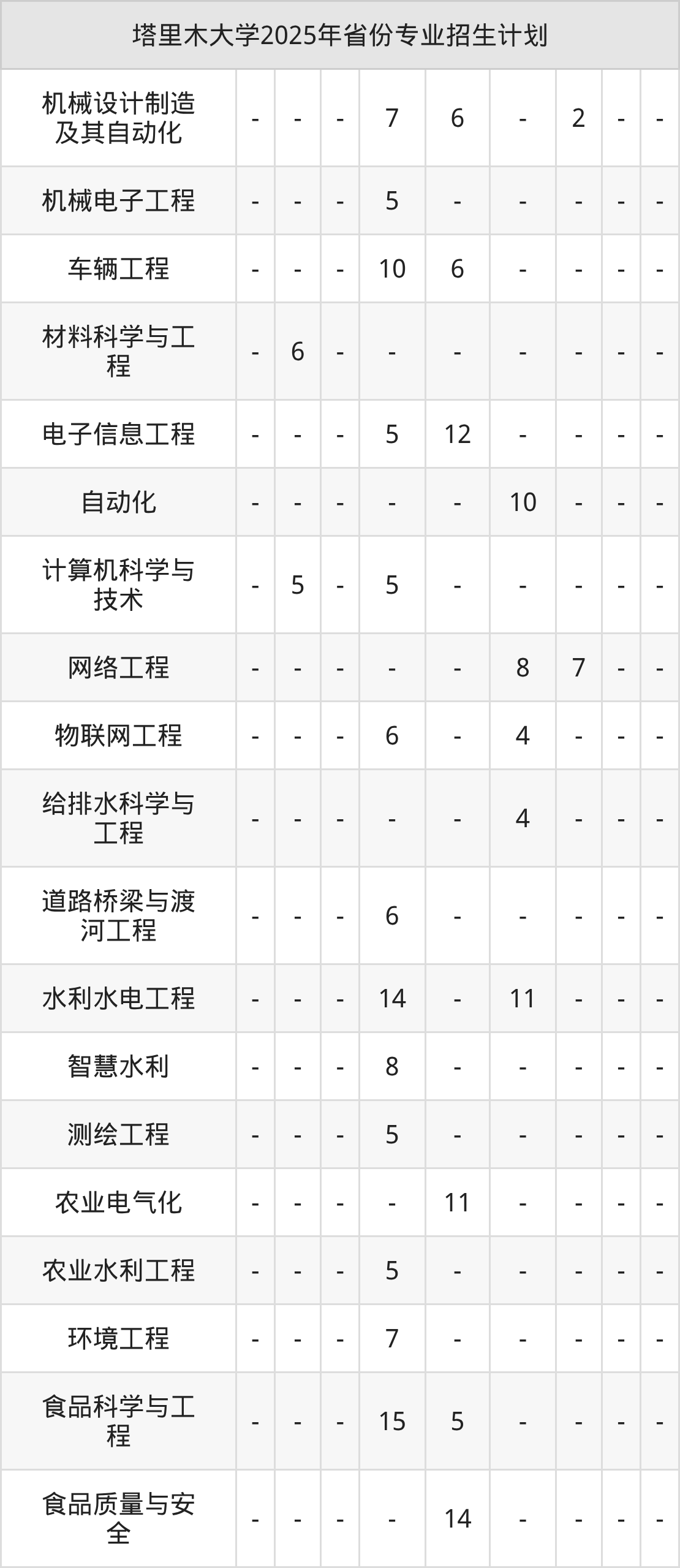 | 塔里木大学2025年省份专业招生计划 | | | | | | | | | |
|---|---|---|---|---|---|---|---|---|---|
| 机械设计制造及其自动化 | - | - | - | 7 | 6 | - | 2 | - | - |
| 机械电子工程 | - | - | - | 5 | - | - | - | - | - |
| 车辆工程 | - | - | - | 10 | 6 | - | - | - | - |
| 材料科学与工程 | - | 6 | - | - | - | - | - | - | - |
| 电子信息工程 | - | - | - | 5 | 12 | - | - | - | - |
| 自动化 | - | - | - | - | - | 10 | - | - | - |
| 计算机科学与技术 | - | 5 | - | 5 | - | - | - | - | - |
| 网络工程 | - | - | - | - | - | 8 | 7 | - | - |
| 物联网工程 | - | - | - | 6 | - | 4 | - | - | - |
| 给排水科学与工程 | - | - | - | - | - | 4 | - | - | - |
| 道路桥梁与渡河工程 | - | - | - | 6 | - | - | - | - | - |
| 水利水电工程 | - | - | - | 14 | - | 11 | - | - | - |
| 智慧水利 | - | - | - | 8 | - | - | - | - | - |
| 测绘工程 | - | - | - | 5 | - | - | - | - | - |
| 农业电气化 | - | - | - | - | 11 | - | - | - | - |
| 农业水利工程 | - | - | - | 5 | - | - | - | - | - |
| 环境工程 | - | - | - | 7 | - | - | - | - | - |
| 食品科学与工程 | - | - | - | 15 | 5 | - | - | - | - |
| 食品质量与安全 | - | - | - | - | 14 | - | - | - | - |